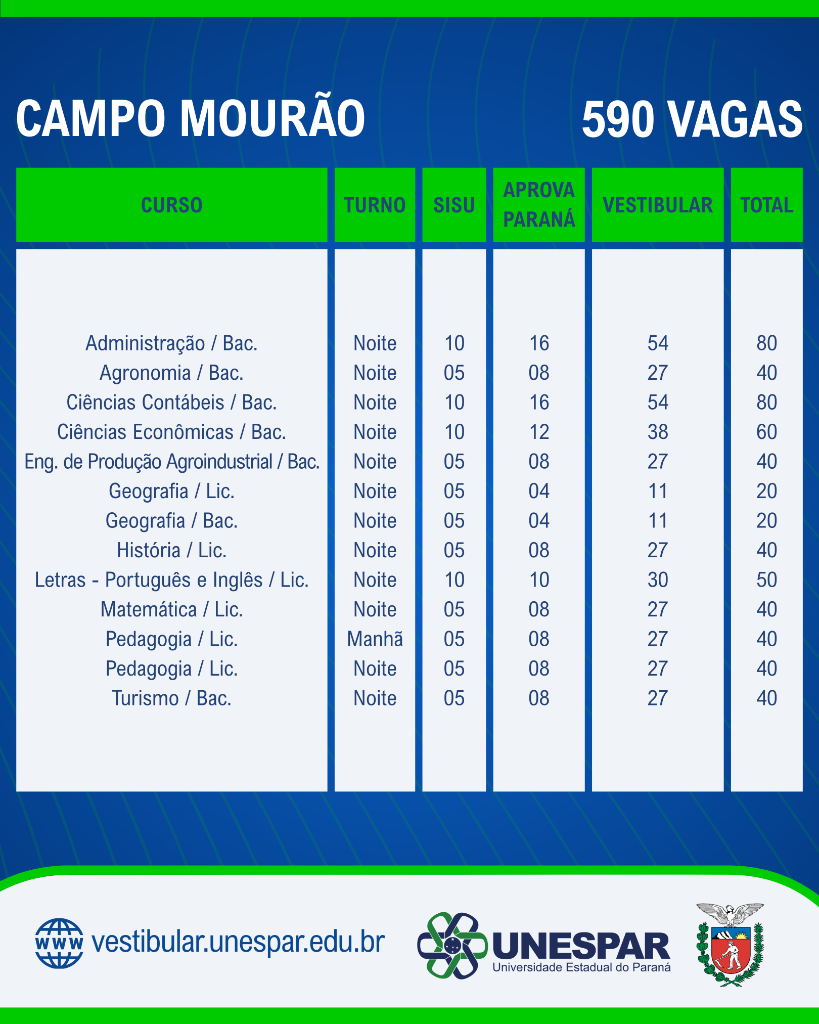 CAMPO MOURÃO 590 VAGAS

| CURSO | TURNO | SISU | APROVA PARANÁ | VESTIBULAR | TOTAL |
|---|---|---|---|---|---|
| Administração / Bac. | Noite | 10 | 16 | 54 | 80 |
| Agronomia / Bac. | Noite | 05 | 08 | 27 | 40 |
| Ciências Contábeis / Bac. | Noite | 10 | 16 | 54 | 80 |
| Ciências Econômicas / Bac. | Noite | 10 | 12 | 38 | 60 |
| Eng. de Produção Agroindustrial / Bac. | Noite | 05 | 08 | 27 | 40 |
| Geografia / Lic. | Noite | 05 | 04 | 11 | 20 |
| Geografia / Bac. | Noite | 05 | 04 | 11 | 20 |
| História / Lic. | Noite | 05 | 08 | 27 | 40 |
| Letras - Português e Inglês / Lic. | Noite | 10 | 10 | 30 | 50 |
| Matemática / Lic. | Noite | 05 | 08 | 27 | 40 |
| Pedagogia / Lic. | Manhã | 05 | 08 | 27 | 40 |
| Pedagogia / Lic. | Noite | 05 | 08 | 27 | 40 |
| Turismo / Bac. | Noite | 05 | 08 | 27 | 40 |

www vestibular.unespar.edu.br

UNESPAR
Universidade Estadual do Paraná